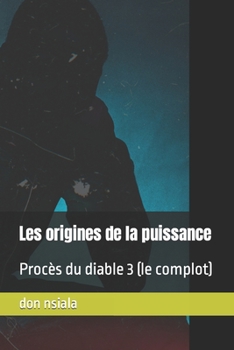 Les origines de la puissance

Procès du diable 3 (le complot)

don nsiala